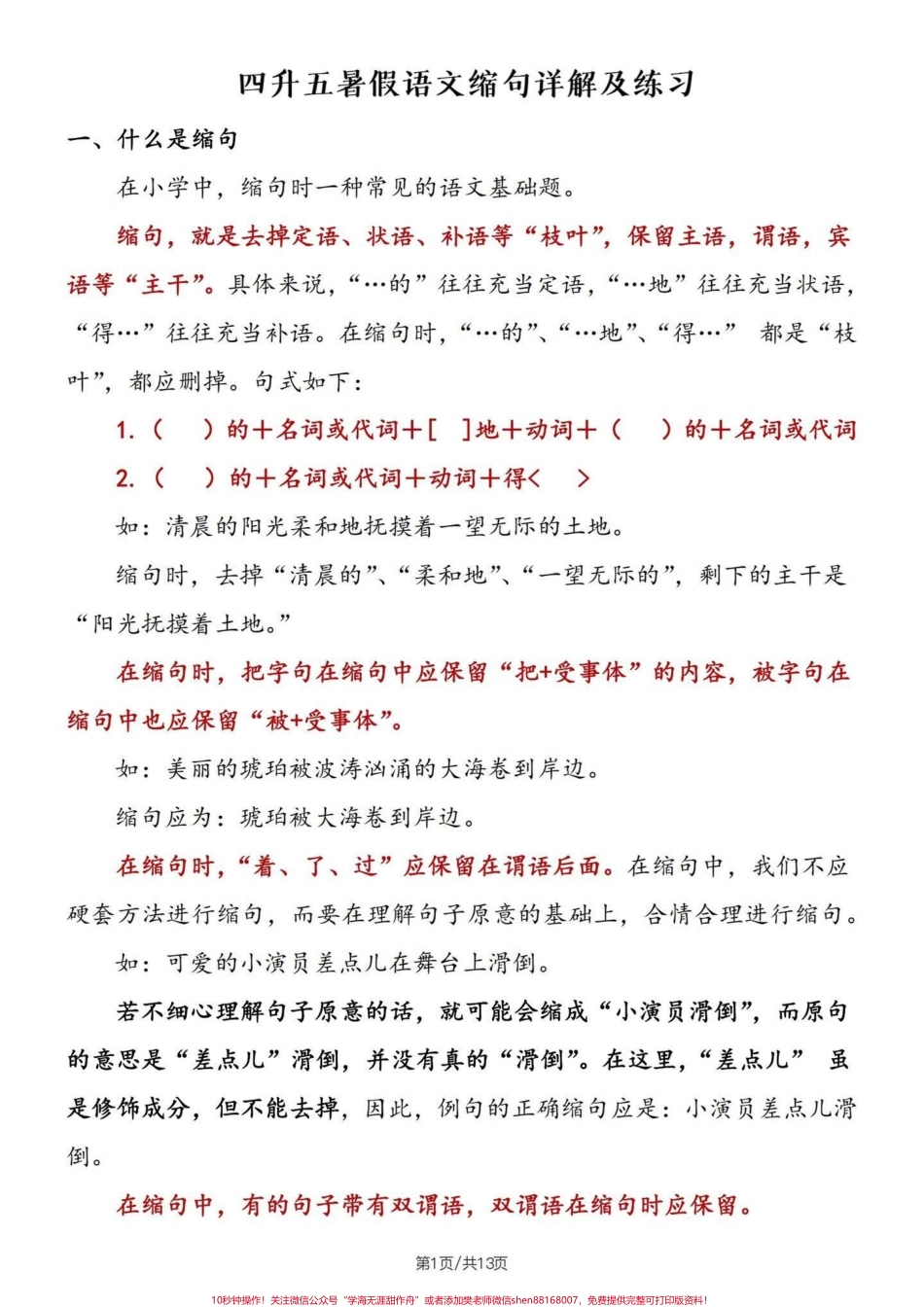 四升五暑假语文缩句详解及练习

一、什么是缩句

在小学中，缩句时一种常见的语文基础题。

缩句，就是去掉定语、状语、补语等“枝叶”，保留主语，谓语，宾语等“主干”。具体来说，“…的”往往充当定语，“…地”往往充当状语，“得…”往往充当补语。在缩句时，“…的”、“…地”、“得…” 都是“枝叶”，都应删掉。句式如下：

1.（　）的＋名词或代词＋[　]地＋动词＋（　）的＋名词或代词

2.（　）的＋名词或代词＋动词＋得<　>

如：清晨的阳光柔和地抚摸着一望无际的土地。

缩句时，去掉“清晨的”、“柔和地”、“一望无际的”，剩下的主干是“阳光抚摸着土地。”

在缩句时，把字句在缩句中应保留“把+受事体”的内容，被字句在缩句中也应保留“被+受事体”。

如：美丽的琥珀被波涛汹涌的大海卷到岸边。

缩句应为：琥珀被大海卷到岸边。

在缩句时，“着、了、过”应保留在谓语后面。在缩句中，我们不应硬套方法进行缩句，而要在理解句子原意的基础上，合情合理进行缩句。

如：可爱的小演员差点儿在舞台上滑倒。

若不细心理解句子原意的话，就可能会缩成“小演员滑倒”，而原句的意思是“差点儿”滑倒，并没有真的“滑倒”。在这里，“差点儿” 虽是修饰成分，但不能去掉，因此，例句的正确缩句应是：小演员差点儿滑倒。

在缩句中，有的句子带有双谓语，双谓语在缩句时应保留。

第1页/共13页

10秒钟操作！关注微信公众号“学海无涯甜作舟”或者添加樊老师微信shen88168007，免费提供完整可打印版资料！